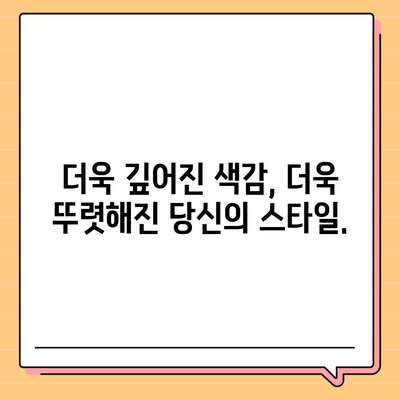 더욱 깊어진 색감, 더욱 뚜렷해진 당신의 스타일.